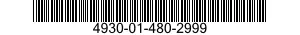 4930-01-480-2999